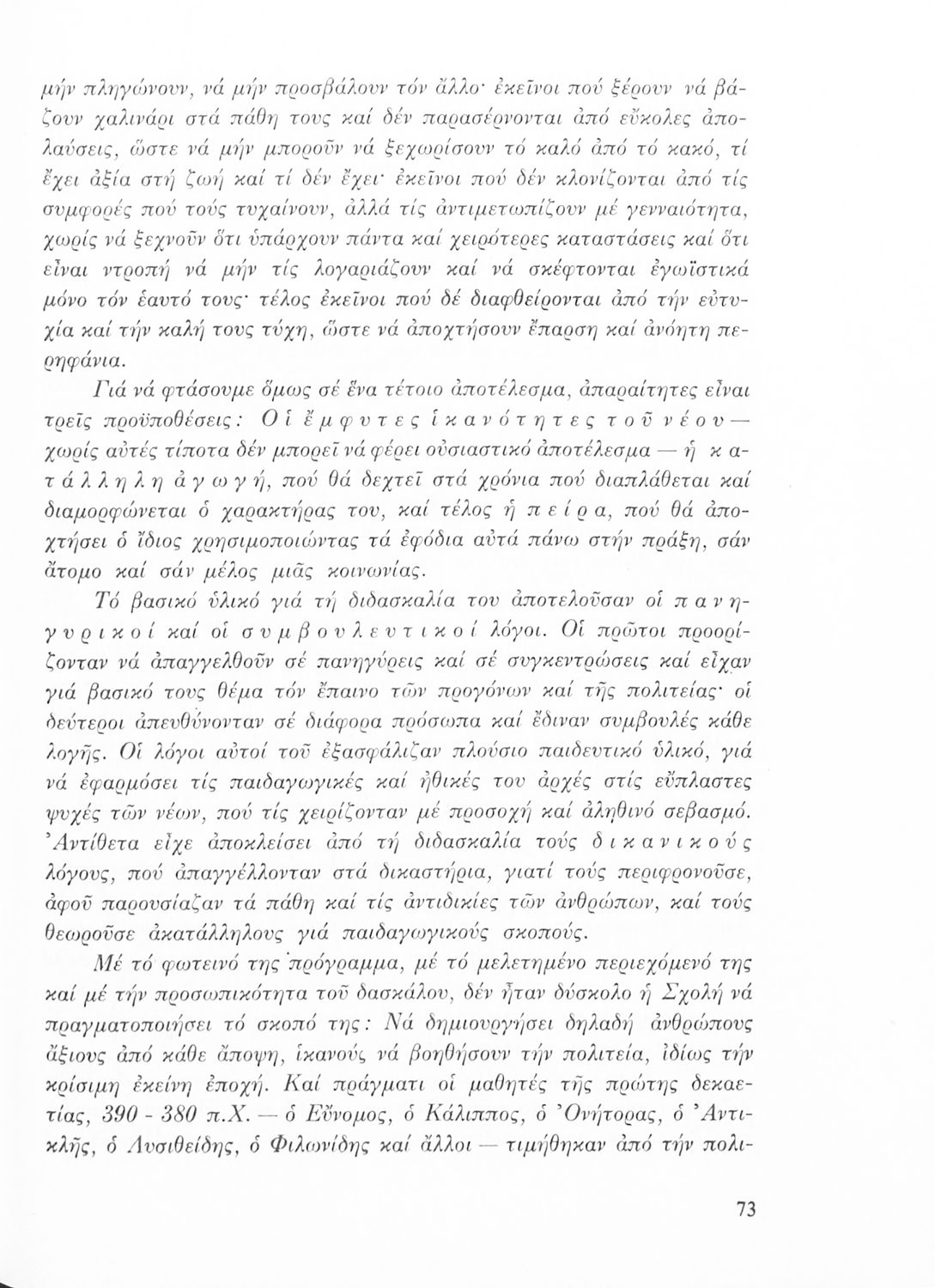 μήν πληγώνουν, νά μήν προσβάλουν τόν ἄλλο· ἐκεῖνοι πού ξέρουν νά βάζουν χαλινάρι στά πάθη τους καί δέν παρασέρνονται ἀπό εὔκολες ἀπολαύσεις, ὥστε νά μήν μποροῦν νά ξεχωρίσουν τό καλό ἀπό τό κακό, τί ἔχει ἀξία στή ζωή καί τί δέν ἔχει· ἐκεῖνοι πού δέν κλονίζονται ἀπό τίς συμφορές πού τούς τυχαίνουν, ἀλλά τίς ἀντιμετωπίζουν μέ γενναιότητα, χωρίς νά ξεχνοῦν ὅτι ὑπάρχουν πάντα καί χειρότερες καταστάσεις καί ὅτι εἶναι ντροπή νά μήν τίς λογαριάζουν καί νά σκέφτονται ἐγωϊστικά μόνο τόν ἑαυτό τους· τέλος ἐκεῖνοι πού δέ διαφθείρονται ἀπό τήν εὐτυχία καί τήν καλή τους τύχη, ὥστε νά ἀποχτήσουν ἔπαρση καί ἀνόητη περηφάνια.

Γιά νά φτάσουμε ὅμως σέ ἕνα τέτοιο ἀποτέλεσμα, ἀπαραίτητες εἶναι τρεῖς προϋποθέσεις: Οἱ ἔμφυτες ἱκανότητες τοῦ νέου — χωρίς αὐτές τίποτα δέν μπορεῖ νά φέρει οὐσιαστικό ἀποτέλεσμα — ἡ κατάλληλη ἀγωγή, πού θά δεχτεῖ στά χρόνια πού διαπλάθεται καί διαμορφώνεται ὁ χαρακτήρας του, καί τέλος ἡ πείρα, πού θά ἀποχτήσει ὁ ἴδιος χρησιμοποιώντας τά ἐφόδια αὐτά πάνω στήν πράξη, σάν ἄτομο καί σάν μέλος μιᾶς κοινωνίας.

Τό βασικό ὑλικό γιά τή διδασκαλία του ἀποτελοῦσαν οἱ πανηγυρικοί καί οἱ συμβουλευτικοί λόγοι. Οἱ πρῶτοι προορίζονταν νά ἀπαγγελθοῦν σέ πανηγύρεις καί σέ συγκεντρώσεις καί εἶχαν γιά βασικό τους θέμα τόν ἔπαινο τῶν προγόνων καί τῆς πολιτείας· οἱ δεύτεροι ἀπευθύνονταν σέ διάφορα πρόσωπα καί ἔδιναν συμβουλές κάθε λογῆς. Οἱ λόγοι αὐτοί τοῦ ἐξασφάλιζαν πλούσιο παιδευτικό ὑλικό, γιά νά ἐφαρμόσει τίς παιδαγωγικές καί ἠθικές του ἀρχές στίς εὔπλαστες ψυχές τῶν νέων, πού τίς χειρίζονταν μέ προσοχή καί ἀληθινό σεβασμό. Ἀντίθετα εἶχε ἀποκλείσει ἀπό τή διδασκαλία τούς δικανικούς λόγους, πού ἀπαγγέλλονταν στά δικαστήρια, γιατί τούς περιφρονοῦσε, ἀφοῦ παρουσίαζαν τά πάθη καί τίς ἀντιδικίες τῶν ἀνθρώπων, καί τούς θεωροῦσε ἀκατάλληλους γιά παιδαγωγικούς σκοπούς.

Μέ τό φωτεινό της πρόγραμμα, μέ τό μελετημένο περιεχόμενό της καί μέ τήν προσωπικότητα τοῦ δασκάλου, δέν ἦταν δύσκολο ἡ Σχολή νά πραγματοποιήσει τό σκοπό της: Νά δημιουργήσει δηλαδή ἀνθρώπους ἄξιους ἀπό κάθε ἄποψη, ἱκανούς νά βοηθήσουν τήν πολιτεία, ἰδίως τήν κρίσιμη ἐκείνη ἐποχή. Καί πράγματι οἱ μαθητές τῆς πρώτης δεκαετίας, 390 - 380 π.Χ. — ὁ Εὔνομος, ὁ Κάλιππος, ὁ Ὀνήτορας, ὁ Ἀντικλῆς, ὁ Λυσιθείδης, ὁ Φιλωνίδης καί ἄλλοι — τιμήθηκαν ἀπό τήν πολι-

73